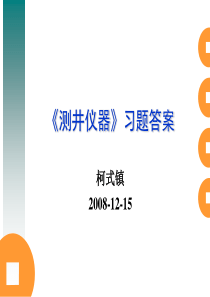 《测井仪器》习题答案

柯式镇

2008-12-15